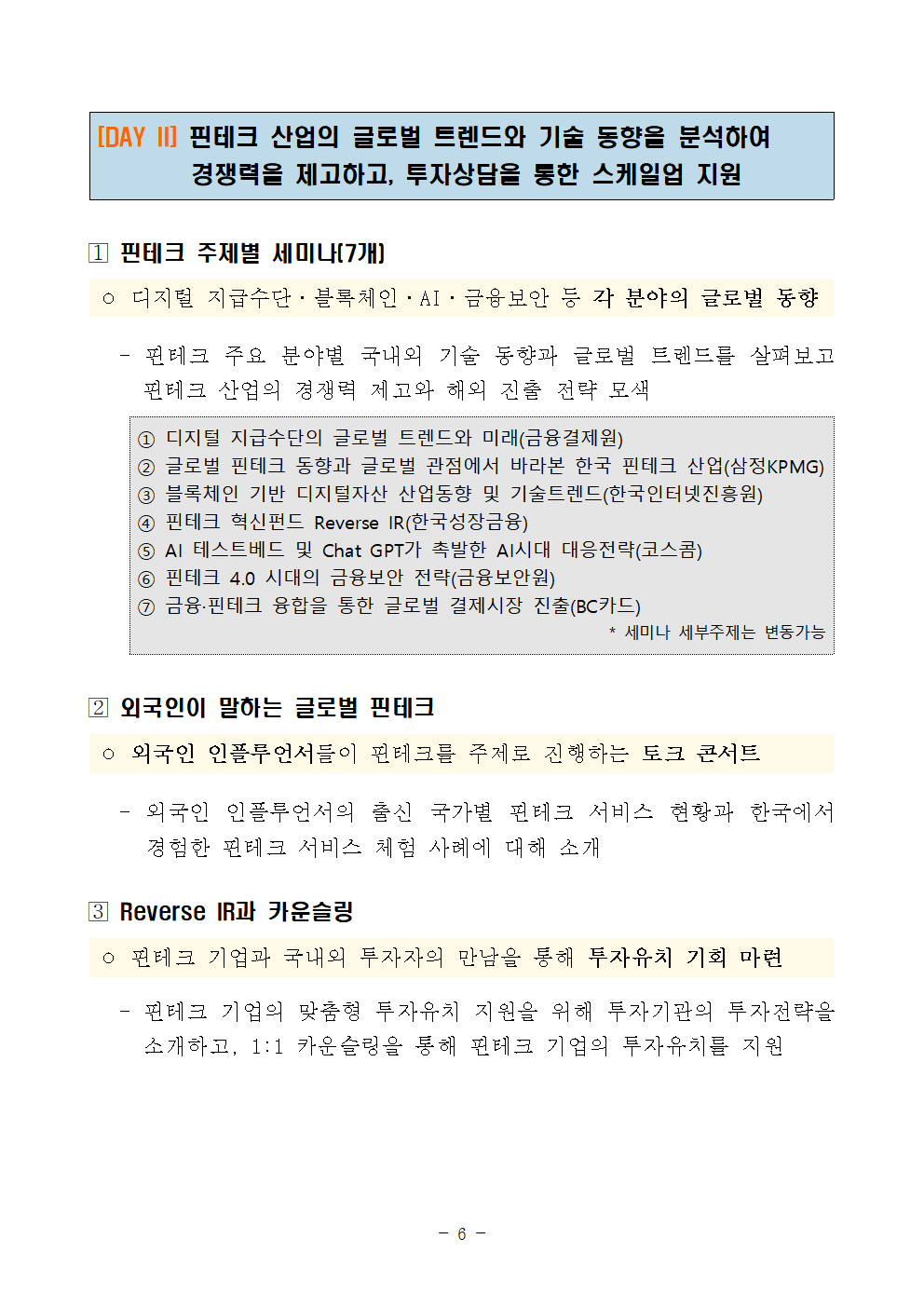 [DAY II] 핀테크 산업의 글로벌 트렌드와 기술 동향을 분석하여 경쟁력을 제고하고, 투자상담을 통한 스케일업 지원

1 핀테크 주제별 세미나(7개)

○ 디지털 지급수단 · 블록체인 · AI · 금융보안 등 각 분야의 글로벌 동향

- 핀테크 주요 분야별 국내외 기술 동향과 글로벌 트렌드를 살펴보고 핀테크 산업의 경쟁력 제고와 해외 진출 전략 모색

① 디지털 지급수단의 글로벌 트렌드와 미래(금융결제원)
② 글로벌 핀테크 동향과 글로벌 관점에서 바라본 한국 핀테크 산업(삼정KPMG)
③ 블록체인 기반 디지털자산 산업동향 및 기술트렌드(한국인터넷진흥원)
④ 핀테크 혁신펀드 Reverse IR(한국성장금융)
⑤ AI 테스트베드 및 Chat GPT가 촉발한 AI시대 대응전략(코스콤)
⑥ 핀테크 4.0 시대의 금융보안 전략(금융보안원)
⑦ 금융·핀테크 융합을 통한 글로벌 결제시장 진출(BC카드)
* 세미나 세부주제는 변동가능

2 외국인이 말하는 글로벌 핀테크

○ 외국인 인플루언서들이 핀테크를 주제로 진행하는 토크 콘서트

- 외국인 인플루언서의 출신 국가별 핀테크 서비스 현황과 한국에서 경험한 핀테크 서비스 체험 사례에 대해 소개

3 Reverse IR과 카운슬링

○ 핀테크 기업과 국내외 투자자의 만남을 통해 투자유치 기회 마련

- 핀테크 기업의 맞춤형 투자유치 지원을 위해 투자기관의 투자전략을 소개하고, 1:1 카운슬링을 통해 핀테크 기업의 투자유치를 지원

- 6 -